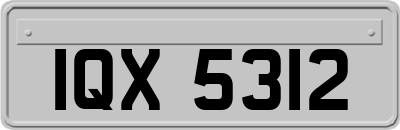 IQX 5312